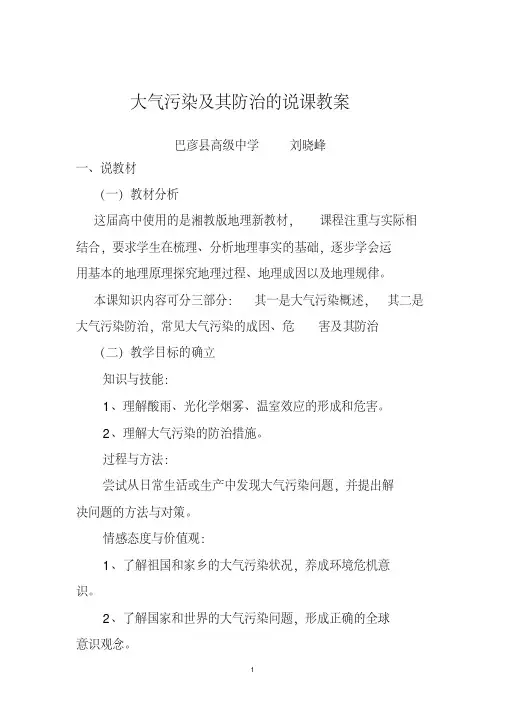 大气污染及其防治的说课教案

巴彦县高级中学　　刘晓峰

一、说教材

（一）教材分析

这届高中使用的是湘教版地理新教材，　课程注重与实际相结合，要求学生在梳理、分析地理事实的基础，逐步学会运用基本的地理原理探究地理过程、地理成因以及地理规律。

本课知识内容可分三部分：　其一是大气污染概述，　其二是大气污染防治，常见大气污染的成因、危　害及其防治

（二）教学目标的确立

知识与技能：

1、理解酸雨、光化学烟雾、温室效应的形成和危害。

2、理解大气污染的防治措施。

过程与方法：

尝试从日常生活或生产中发现大气污染问题，并提出解决问题的方法与对策。

情感态度与价值观：

1、了解祖国和家乡的大气污染状况，养成环境危机意识。

2、了解国家和世界的大气污染问题，形成正确的全球意识观念。

1